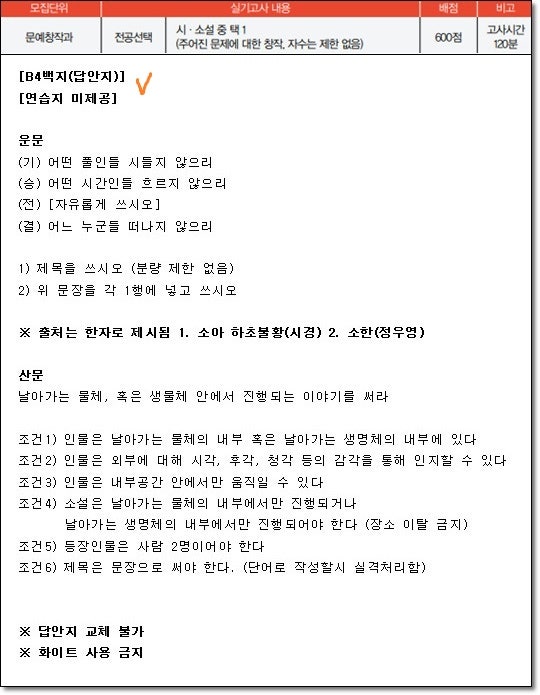 | 모집단위 | 실기고사 내용 | | 배점 | 비고 |
|---|---|---|---|---|
| 문예창작과 | 전공선택 | 시 · 소설 중 택 1 (주어진 문제에 대한 창작, 자수는 제한 없음) | 600점 | 고사시간 120분 |

[B4백지(답안지)]
[연습지 미제공]

운문
(기) 어떤 풀인들 시들지 않으리
(승) 어떤 시간인들 흐르지 않으리
(전) [자유롭게 쓰시오]
(결) 어느 누군들 떠나지 않으리

1) 제목을 쓰시오 (분량 제한 없음)
2) 위 문장을 각 1행에 넣고 쓰시오

※ 출처는 한자로 제시됨 1. 소아 하초불황(시경) 2. 소한(정우영)

산문
날아가는 물체, 혹은 생물체 안에서 진행되는 이야기를 써라

조건1) 인물은 날아가는 물체의 내부 혹은 날아가는 생명체의 내부에 있다
조건2) 인물은 외부에 대해 시각, 후각, 청각 등의 감각을 통해 인지할 수 있다
조건3) 인물은 내부공간 안에서만 움직일 수 있다
조건4) 소설은 날아가는 물체의 내부에서만 진행되거나 날아가는 생명체의 내부에서만 진행되어야 한다 (장소 이탈 금지)
조건5) 등장인물은 사람 2명이어야 한다
조건6) 제목은 문장으로 써야 한다. (단어로 작성할시 실격처리함)

※ 답안지 교체 불가
※ 화이트 사용 금지